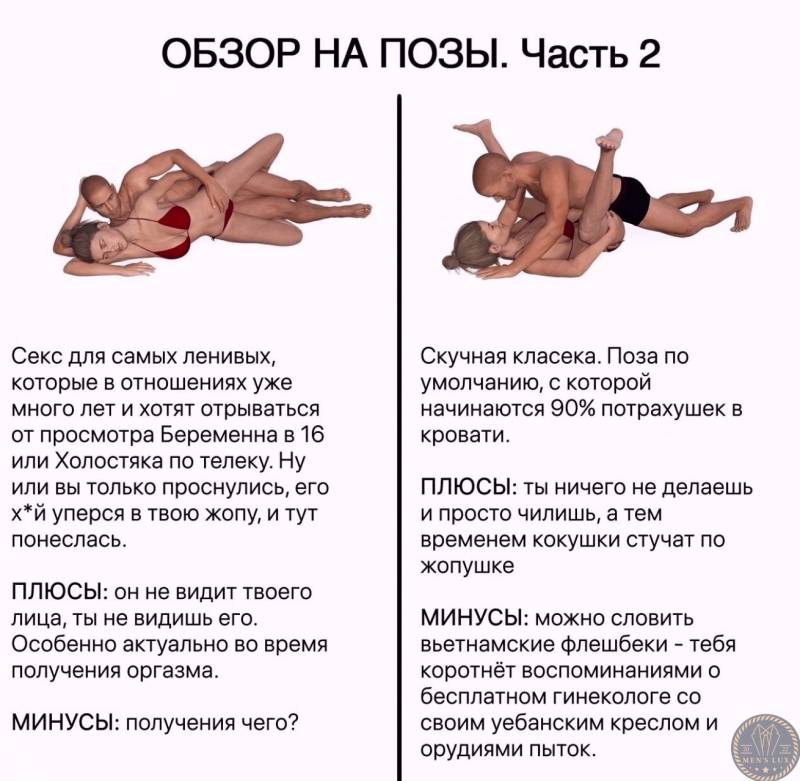 ОБЗОР НА ПОЗЫ. Часть 2

Секс для самых ленивых, которые в отношениях уже много лет и хотят отрываться от просмотра Беременна в 16 или Холостяка по телеку. Ну или вы только проснулись, его х*й уперся в твою жопу, и тут понеслась.

ПЛЮСЫ: он не видит твоего лица, ты не видишь его. Особенно актуально во время получения оргазма.

МИНУСЫ: получения чего?

Скучная класека. Поза по умолчанию, с которой начинаются 90% потрахушек в кровати.

ПЛЮСЫ: ты ничего не делаешь и просто чилишь, а тем временем кокушки стучат по жопушке

МИНУСЫ: можно словить вьетнамские флешбеки - тебя коротнёт воспоминаниями о бесплатном гинекологе со своим уебанским креслом и орудиями пыток.

MEN'S LUX